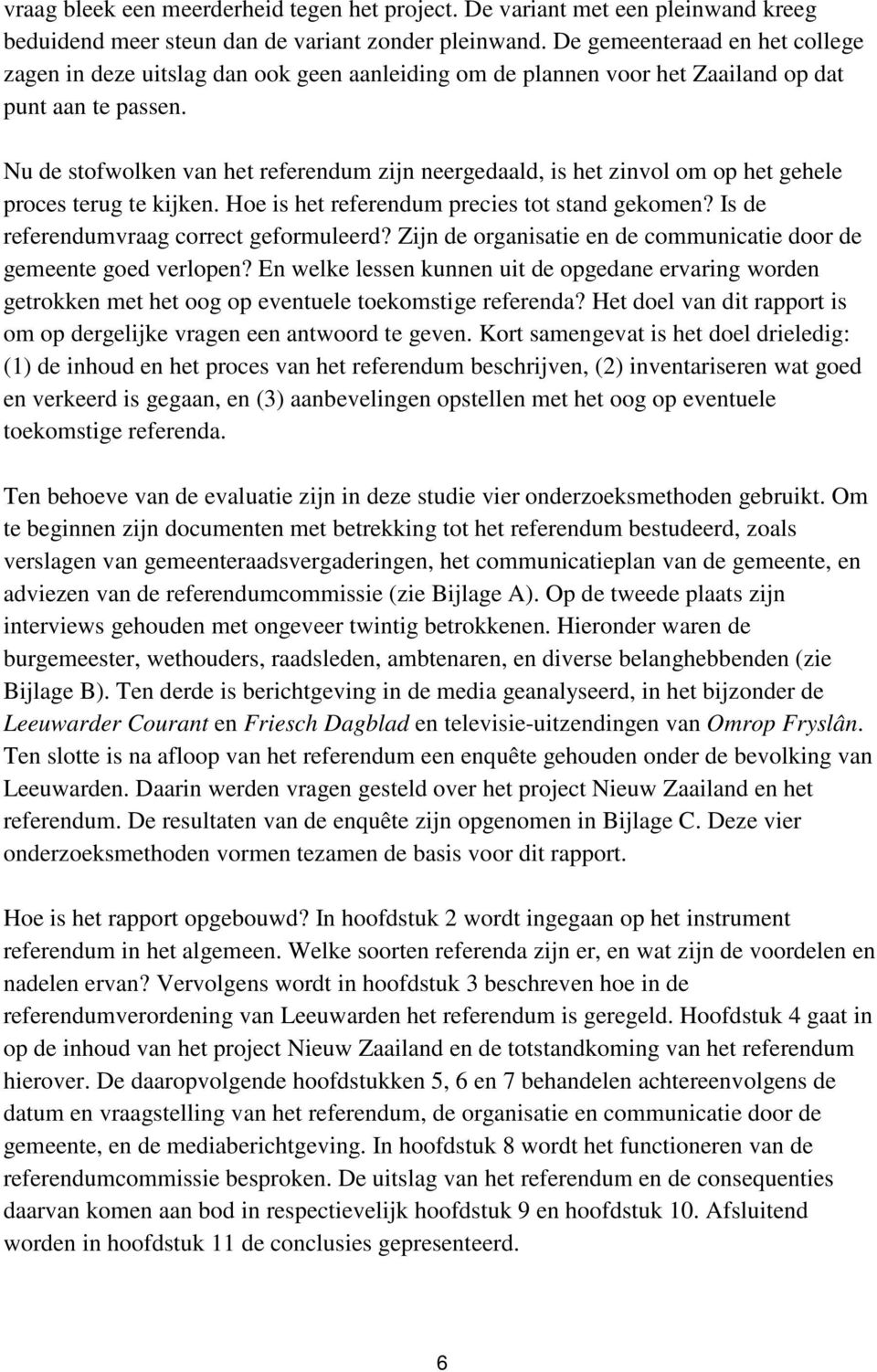 vraag bleek een meerderheid tegen het project. De variant met een pleinwand kreeg beduidend meer steun dan de variant zonder pleinwand. De gemeenteraad en het college zagen in deze uitslag dan ook geen aanleiding om de plannen voor het Zaailand op dat punt aan te passen.

Nu de stofwolken van het referendum zijn neergedaald, is het zinvol om op het gehele proces terug te kijken. Hoe is het referendum precies tot stand gekomen? Is de referendumvraag correct geformuleerd? Zijn de organisatie en de communicatie door de gemeente goed verlopen? En welke lessen kunnen uit de opgedane ervaring worden getrokken met het oog op eventuele toekomstige referenda? Het doel van dit rapport is om op dergelijke vragen een antwoord te geven. Kort samengevat is het doel drieledig: (1) de inhoud en het proces van het referendum beschrijven, (2) inventariseren wat goed en verkeerd is gegaan, en (3) aanbevelingen opstellen met het oog op eventuele toekomstige referenda.

Ten behoeve van de evaluatie zijn in deze studie vier onderzoeksmethoden gebruikt. Om te beginnen zijn documenten met betrekking tot het referendum bestudeerd, zoals verslagen van gemeenteraadsvergaderingen, het communicatieplan van de gemeente, en adviezen van de referendumcommissie (zie Bijlage A). Op de tweede plaats zijn interviews gehouden met ongeveer twintig betrokkenen. Hieronder waren de burgemeester, wethouders, raadsleden, ambtenaren, en diverse belanghebbenden (zie Bijlage B). Ten derde is berichtgeving in de media geanalyseerd, in het bijzonder de Leeuwarder Courant en Friesch Dagblad en televisie-uitzendingen van Omrop Fryslân. Ten slotte is na afloop van het referendum een enquête gehouden onder de bevolking van Leeuwarden. Daarin werden vragen gesteld over het project Nieuw Zaailand en het referendum. De resultaten van de enquête zijn opgenomen in Bijlage C. Deze vier onderzoeksmethoden vormen tezamen de basis voor dit rapport.

Hoe is het rapport opgebouwd? In hoofdstuk 2 wordt ingegaan op het instrument referendum in het algemeen. Welke soorten referenda zijn er, en wat zijn de voordelen en nadelen ervan? Vervolgens wordt in hoofdstuk 3 beschreven hoe in de referendumverordening van Leeuwarden het referendum is geregeld. Hoofdstuk 4 gaat in op de inhoud van het project Nieuw Zaailand en de totstandkoming van het referendum hierover. De daaropvolgende hoofdstukken 5, 6 en 7 behandelen achtereenvolgens de datum en vraagstelling van het referendum, de organisatie en communicatie door de gemeente, en de mediaberichtgeving. In hoofdstuk 8 wordt het functioneren van de referendumcommissie besproken. De uitslag van het referendum en de consequenties daarvan komen aan bod in respectievelijk hoofdstuk 9 en hoofdstuk 10. Afsluitend worden in hoofdstuk 11 de conclusies gepresenteerd.

6